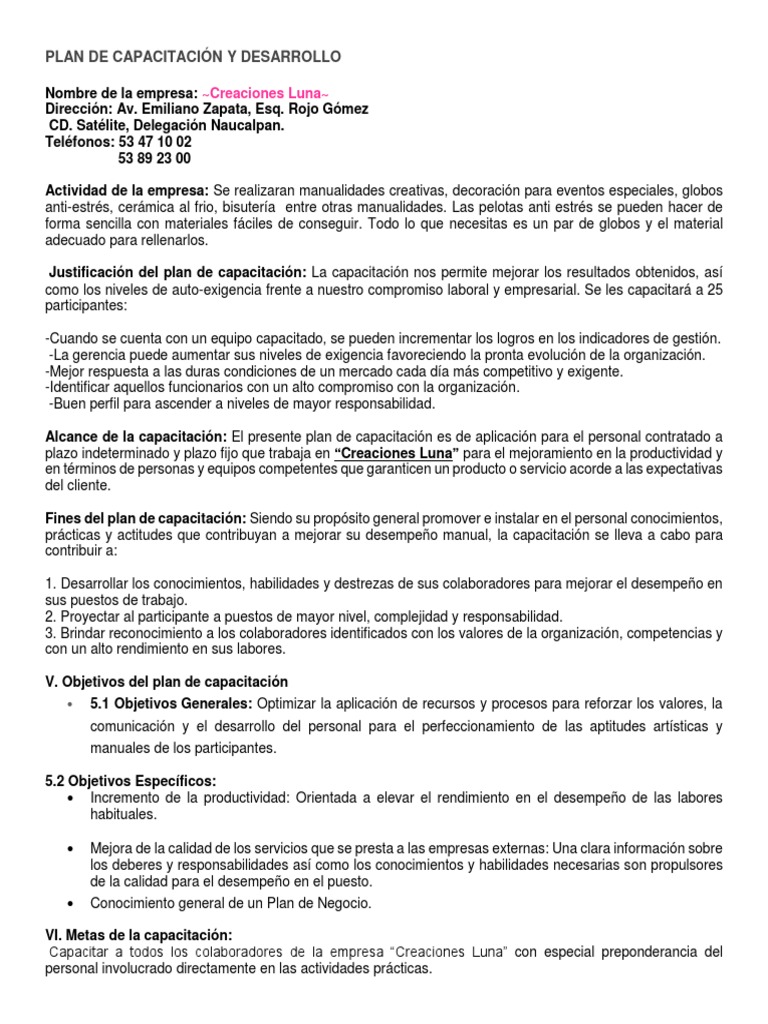 PLAN DE CAPACITACIÓN Y DESARROLLO

Nombre de la empresa: ~Creaciones Luna~
Dirección: Av. Emiliano Zapata, Esq. Rojo Gómez
CD. Satélite, Delegación Naucalpan.
Teléfonos: 53 47 10 02
53 89 23 00

Actividad de la empresa: Se realizaran manualidades creativas, decoración para eventos especiales, globos anti-estrés, cerámica al frio, bisutería entre otras manualidades. Las pelotas anti estrés se pueden hacer de forma sencilla con materiales fáciles de conseguir. Todo lo que necesitas es un par de globos y el material adecuado para rellenarlos.

Justificación del plan de capacitación: La capacitación nos permite mejorar los resultados obtenidos, así como los niveles de auto-exigencia frente a nuestro compromiso laboral y empresarial. Se les capacitará a 25 participantes:

-Cuando se cuenta con un equipo capacitado, se pueden incrementar los logros en los indicadores de gestión.
-La gerencia puede aumentar sus niveles de exigencia favoreciendo la pronta evolución de la organización.
-Mejor respuesta a las duras condiciones de un mercado cada día más competitivo y exigente.
-Identificar aquellos funcionarios con un alto compromiso con la organización.
-Buen perfil para ascender a niveles de mayor responsabilidad.

Alcance de la capacitación: El presente plan de capacitación es de aplicación para el personal contratado a plazo indeterminado y plazo fijo que trabaja en "Creaciones Luna" para el mejoramiento en la productividad y en términos de personas y equipos competentes que garanticen un producto o servicio acorde a las expectativas del cliente.

Fines del plan de capacitación: Siendo su propósito general promover e instalar en el personal conocimientos, prácticas y actitudes que contribuyan a mejorar su desempeño manual, la capacitación se lleva a cabo para contribuir a:

1. Desarrollar los conocimientos, habilidades y destrezas de sus colaboradores para mejorar el desempeño en sus puestos de trabajo.
2. Proyectar al participante a puestos de mayor nivel, complejidad y responsabilidad.
3. Brindar reconocimiento a los colaboradores identificados con los valores de la organización, competencias y con un alto rendimiento en sus labores.

V. Objetivos del plan de capacitación

• 5.1 Objetivos Generales: Optimizar la aplicación de recursos y procesos para reforzar los valores, la comunicación y el desarrollo del personal para el perfeccionamiento de las aptitudes artísticas y manuales de los participantes.

5.2 Objetivos Específicos:
• Incremento de la productividad: Orientada a elevar el rendimiento en el desempeño de las labores habituales.
• Mejora de la calidad de los servicios que se presta a las empresas externas: Una clara información sobre los deberes y responsabilidades así como los conocimientos y habilidades necesarias son propulsores de la calidad para el desempeño en el puesto.
• Conocimiento general de un Plan de Negocio.

VI. Metas de la capacitación:
Capacitar a todos los colaboradores de la empresa "Creaciones Luna" con especial preponderancia del personal involucrado directamente en las actividades prácticas.